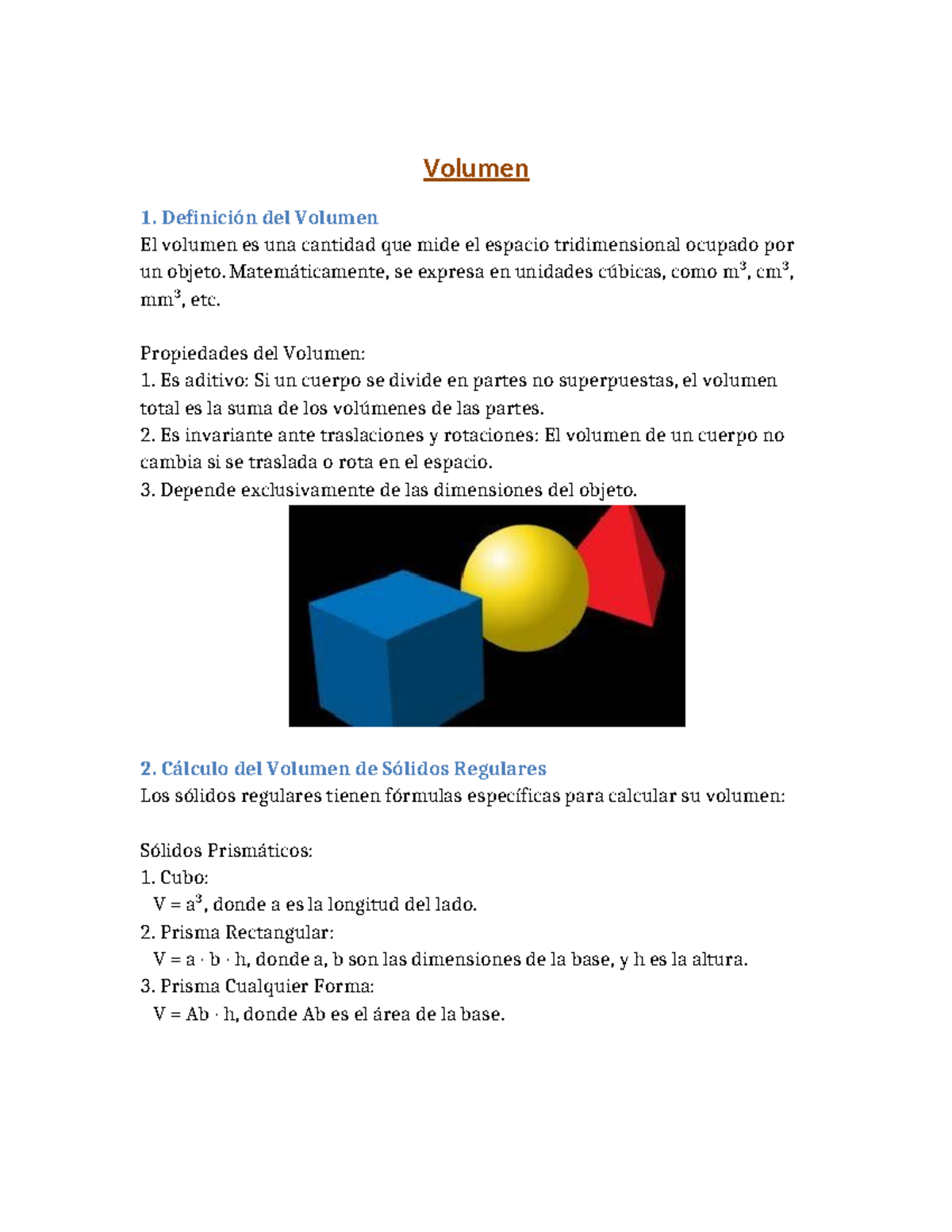 Volumen

1. Definición del Volumen

El volumen es una cantidad que mide el espacio tridimensional ocupado por un objeto. Matemáticamente, se expresa en unidades cúbicas, como $m^3$, $cm^3$, $mm^3$, etc.

Propiedades del Volumen:
1. Es aditivo: Si un cuerpo se divide en partes no superpuestas, el volumen total es la suma de los volúmenes de las partes.
2. Es invariante ante traslaciones y rotaciones: El volumen de un cuerpo no cambia si se traslada o rota en el espacio.
3. Depende exclusivamente de las dimensiones del objeto.

2. Cálculo del Volumen de Sólidos Regulares

Los sólidos regulares tienen fórmulas específicas para calcular su volumen:

Sólidos Prismáticos:
1. Cubo:
$V = a^3$, donde a es la longitud del lado.
2. Prisma Rectangular:
$V = a \cdot b \cdot h$, donde a, b son las dimensiones de la base, y h es la altura.
3. Prisma Cualquier Forma:
$V = Ab \cdot h$, donde Ab es el área de la base.